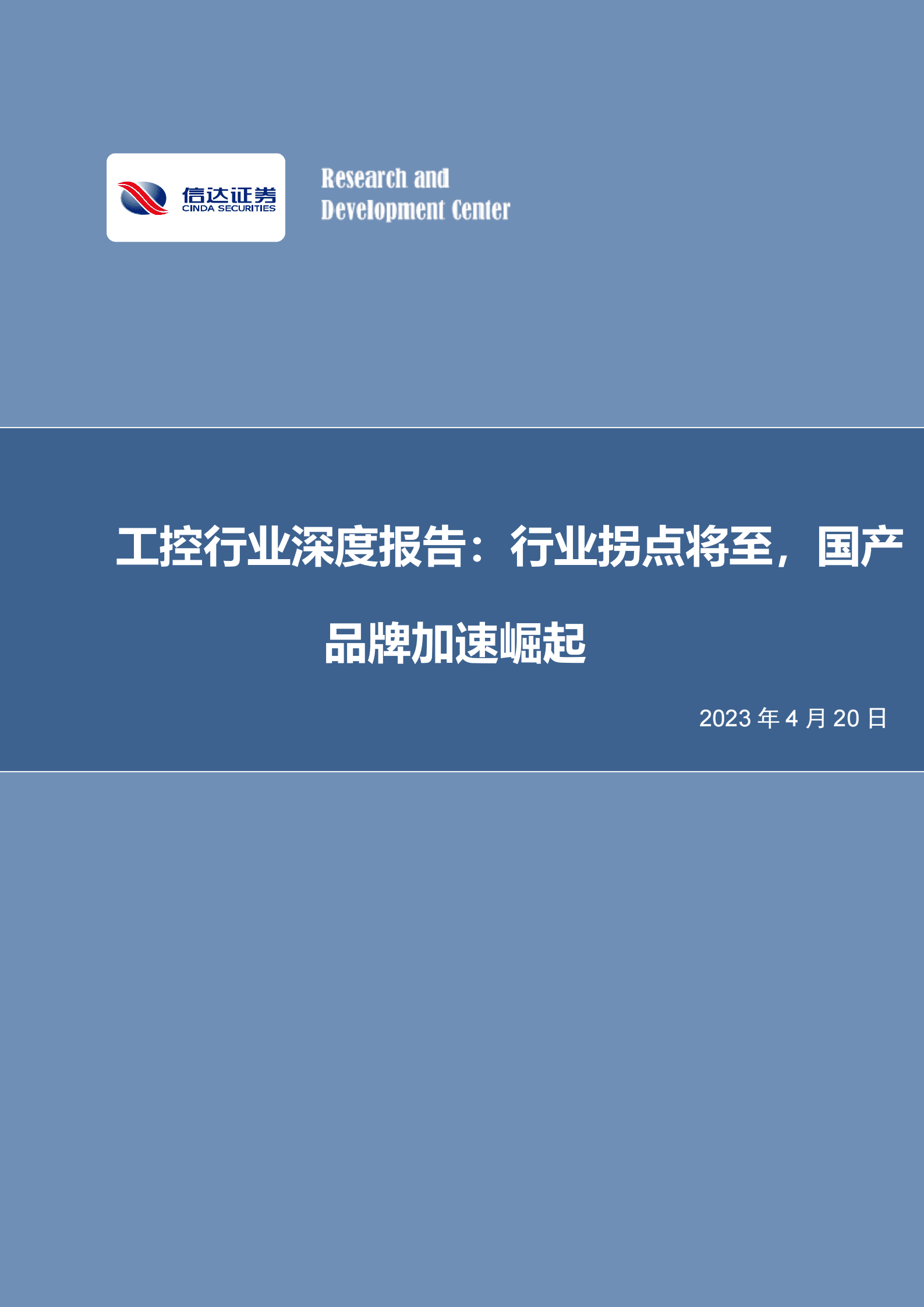 信达证券
CINDA SECURITIES

Research and
Development Center

工控行业深度报告：行业拐点将至，国产品牌加速崛起

2023 年 4 月 20 日